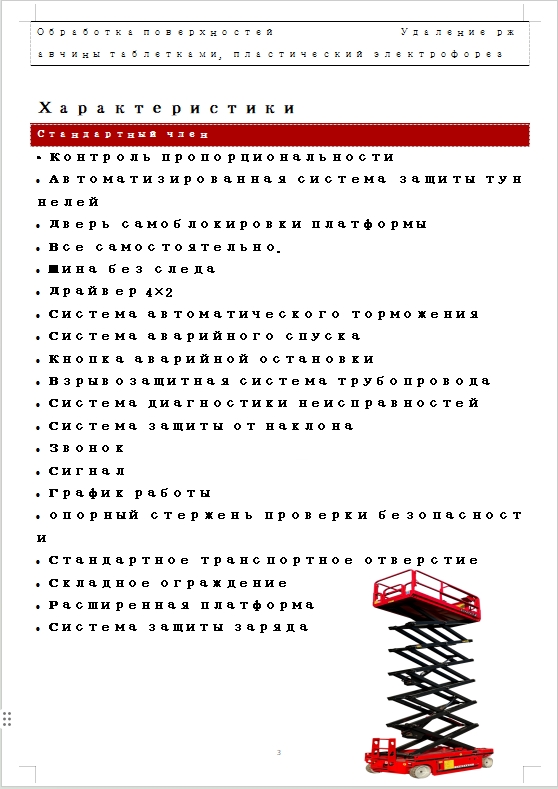 Обработка поверхностей Удаление ржавчины таблетками, пластический электрофорез

Характеристики

Стандартный член

• Контроль пропорциональности
• Автоматизированная система защиты туннелей
• Дверь самоблокировки платформы
• Все самостоятельно.
• Шина без следа
• Драйвер 4×2
• Система автоматического торможения
• Система аварийного спуска
• Кнопка аварийной остановки
• Взрывозащитная система трубопровода
• Система диагностики неисправностей
• Система защиты от наклона
• Звонок
• Сигнал
• График работы
• опорный стержень проверки безопасности
• Стандартное транспортное отверстие
• Складное ограждение
• Расширенная платформа
• Система защиты заряда

3